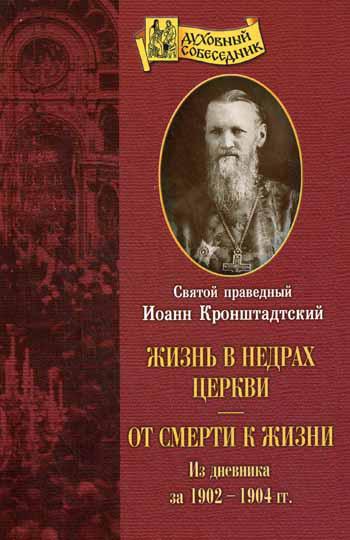 ДУХОВНЫЙ СОБЕСЕДНИК

Святой праведный
Иоанн Кронштадтский

ЖИЗНЬ В НЕДРАХ ЦЕРКВИ

ОТ СМЕРТИ К ЖИЗНИ

Из дневника
за 1902 – 1904 гг.